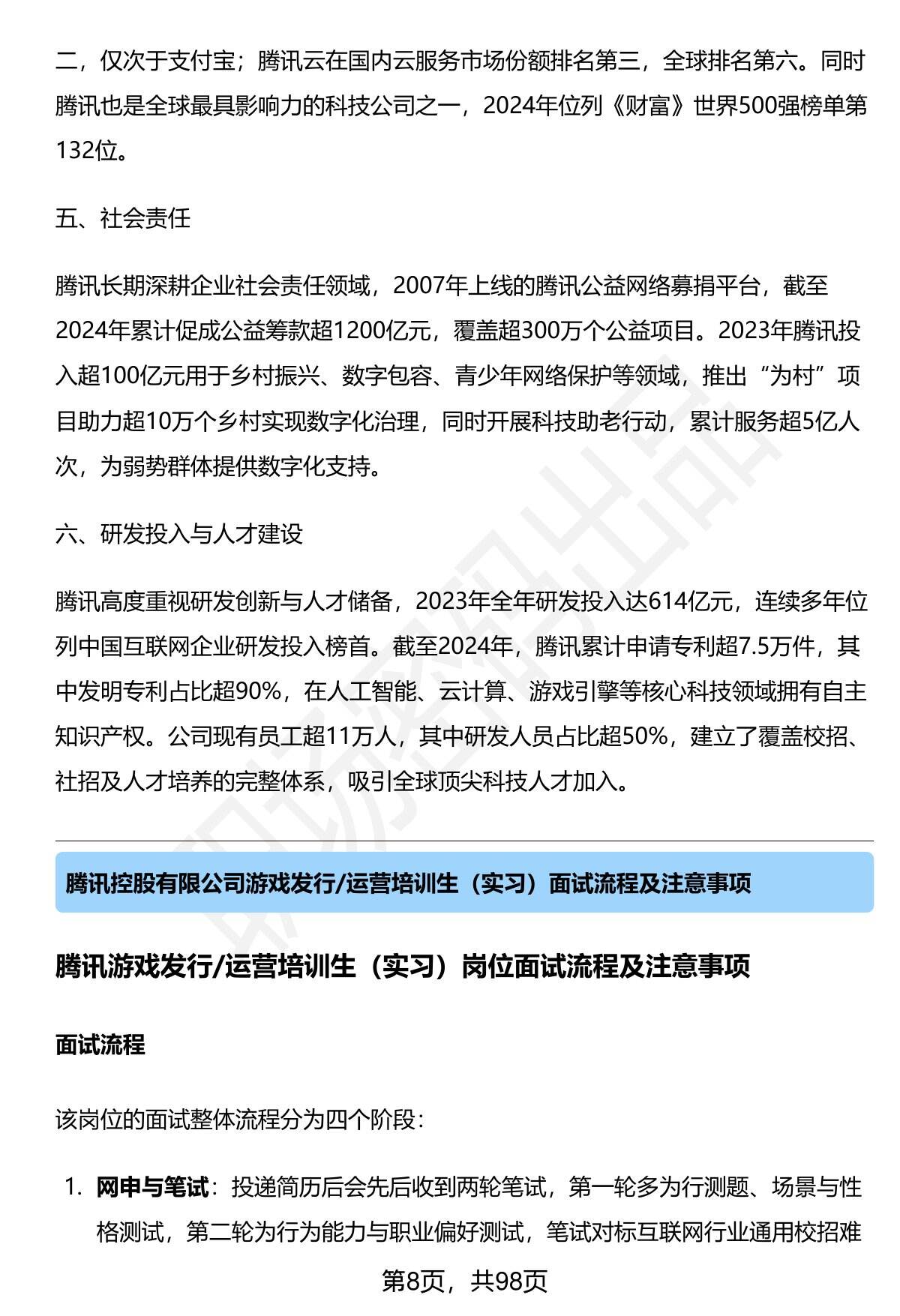 二，仅次于支付宝；腾讯云在国内云服务市场份额排名第三，全球排名第六。同时腾讯也是全球最具影响力的科技公司之一，2024年位列《财富》世界500强榜单第132位。

五、社会责任

腾讯长期深耕企业社会责任领域，2007年上线的腾讯公益网络募捐平台，截至2024年累计促成公益筹款超1200亿元，覆盖超300万个公益项目。2023年腾讯投入超100亿元用于乡村振兴、数字包容、青少年网络保护等领域，推出“为村”项目助力超10万个乡村实现数字化治理，同时开展科技助老行动，累计服务超5亿人次，为弱势群体提供数字化支持。

六、研发投入与人才建设

腾讯高度重视研发创新与人才储备，2023年全年研发投入达614亿元，连续多年位列中国互联网企业研发投入榜首。截至2024年，腾讯累计申请专利超7.5万件，其中发明专利占比超90%，在人工智能、云计算、游戏引擎等核心科技领域拥有自主知识产权。公司现有员工超11万人，其中研发人员占比超50%，建立了覆盖校招、社招及人才培养的完整体系，吸引全球顶尖科技人才加入。

腾讯控股有限公司游戏发行/运营培训生（实习）面试流程及注意事项

腾讯游戏发行/运营培训生（实习）岗位面试流程及注意事项

面试流程

该岗位的面试整体流程分为四个阶段：

1. 网申与笔试：投递简历后会先后收到两轮笔试，第一轮多为行测题、场景与性格测试，第二轮为行为能力与职业偏好测试，笔试对标互联网行业通用校招难

第8页，共98页